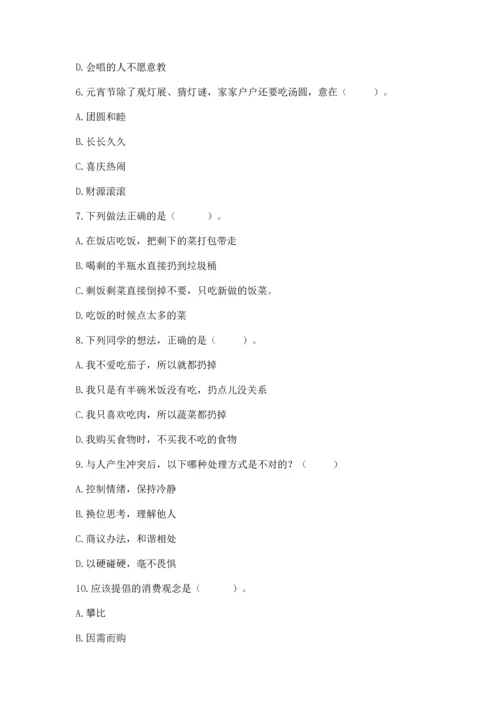 D. 会唱的人不愿意教

6. 元宵节除了观灯展、猜灯谜，家家户户还要吃汤圆，意在（　　）。

A. 团圆和睦

B. 长长久久

C. 喜庆热闹

D. 财源滚滚

7. 下列做法正确的是（　　）。

A. 在饭店吃饭，把剩下的菜打包带走

B. 喝剩的半瓶水直接扔到垃圾桶

C. 剩饭剩菜直接倒掉不要，只吃新做的饭菜。

D. 吃饭的时候点太多的菜

8. 下列同学的想法，正确的是（　　）。

A. 我不爱吃茄子，所以就都扔掉

B. 我只是有半碗米饭没有吃，扔点儿没关系

C. 我只喜欢吃肉，所以蔬菜都扔掉

D. 我购买食物时，不买我不吃的食物

9. 与人产生冲突后，以下哪种处理方式是不对的？（　　）

A. 控制情绪，保持冷静

B. 换位思考，理解他人

C. 商议办法，和谐相处

D. 以硬碰硬，毫不畏惧

10. 应该提倡的消费观念是（　　）。

A. 攀比

B. 因需而购